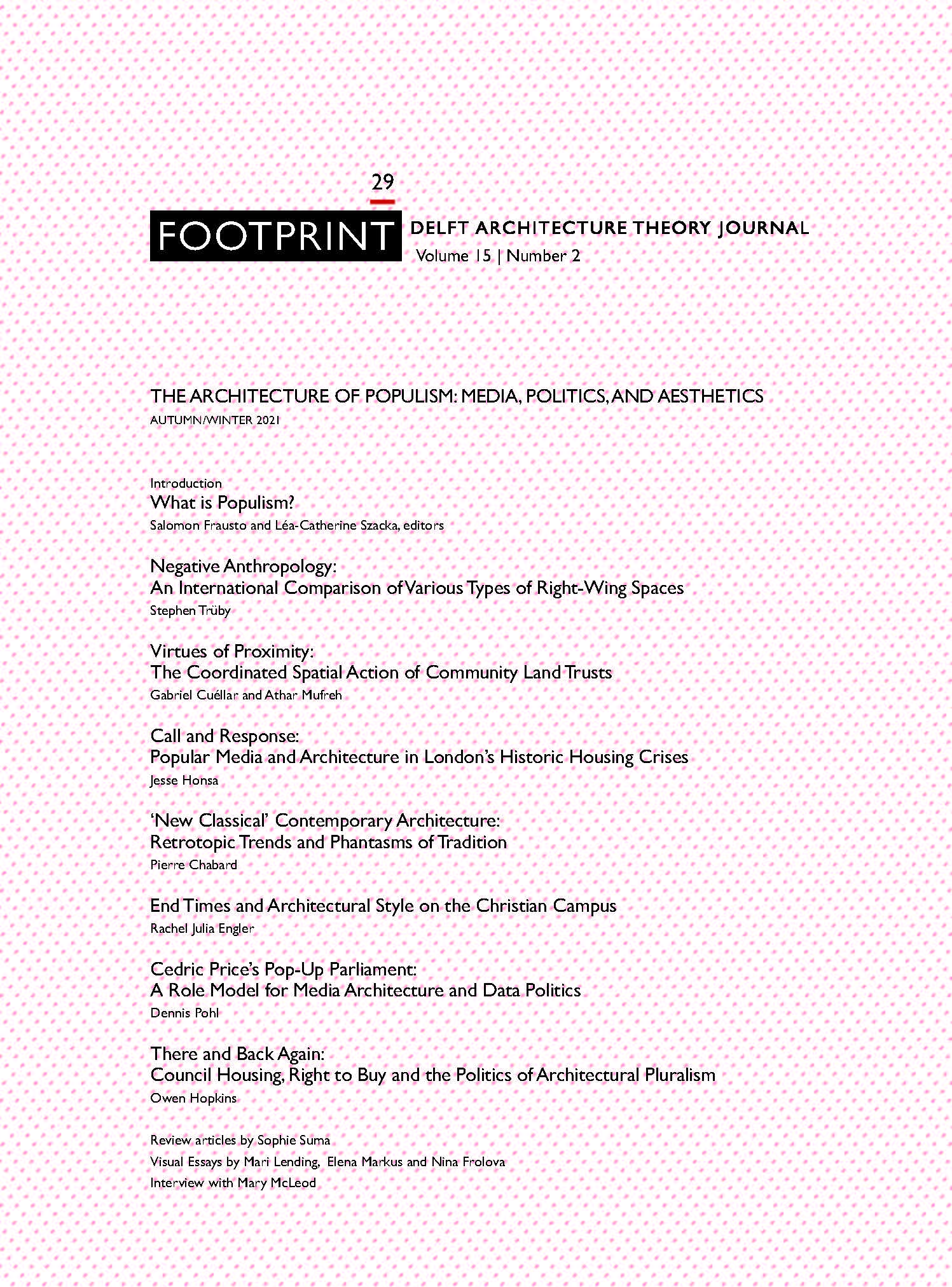 29

FOOTPRINT DELFT ARCHITECTURE THEORY JOURNAL
Volume 15 | Number 2

THE ARCHITECTURE OF POPULISM: MEDIA, POLITICS, AND AESTHETICS
AUTUMN/WINTER 2021

Introduction
What is Populism?
Salomon Frausto and Léa-Catherine Szacka, editors

Negative Anthropology:
An International Comparison of Various Types of Right-Wing Spaces
Stephen Trüby

Virtues of Proximity:
The Coordinated Spatial Action of Community Land Trusts
Gabriel Cuéllar and Athar Mufreh

Call and Response:
Popular Media and Architecture in London's Historic Housing Crises
Jesse Honsa

'New Classical' Contemporary Architecture:
Retrotopic Trends and Phantasms of Tradition
Pierre Chabard

End Times and Architectural Style on the Christian Campus
Rachel Julia Engler

Cedric Price's Pop-Up Parliament:
A Role Model for Media Architecture and Data Politics
Dennis Pohl

There and Back Again:
Council Housing, Right to Buy and the Politics of Architectural Pluralism
Owen Hopkins

Review articles by Sophie Suma
Visual Essays by Mari Lending, Elena Markus and Nina Frolova
Interview with Mary McLeod